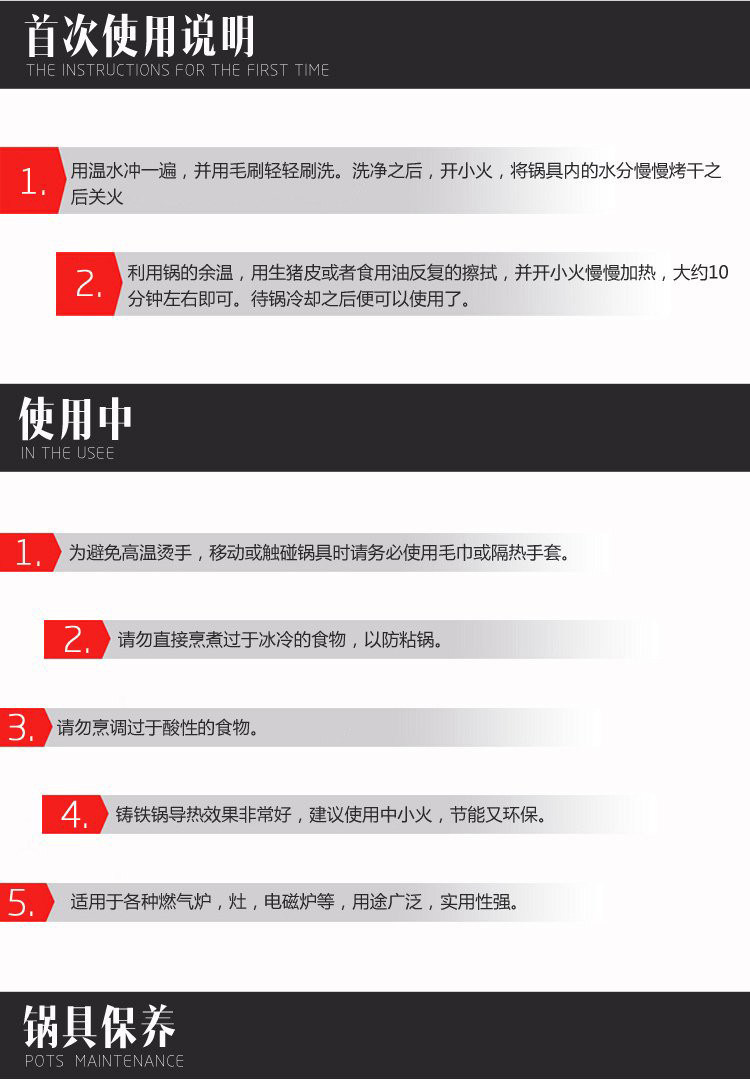 首次使用说明
THE INSTRUCTIONS FOR THE FIRST TIME

1. 用温水冲一遍，并用毛刷轻轻刷洗。洗净之后，开小火，将锅具内的水分慢慢烤干之后关火

2. 利用锅的余温，用生猪皮或者食用油反复的擦拭，并开小火慢慢加热，大约10分钟左右即可。待锅冷却之后便可以使用了。

使用中
IN THE USEE

1. 为避免高温烫手，移动或触碰锅具时请务必使用毛巾或隔热手套。

2. 请勿直接烹煮过于冰冷的食物，以防粘锅。

3. 请勿烹调过于酸性的食物。

4. 铸铁锅导热效果非常好，建议使用中小火，节能又环保。

5. 适用于各种燃气炉，灶，电磁炉等，用途广泛，实用性强。

锅具保养
POTS MAINTENANCE